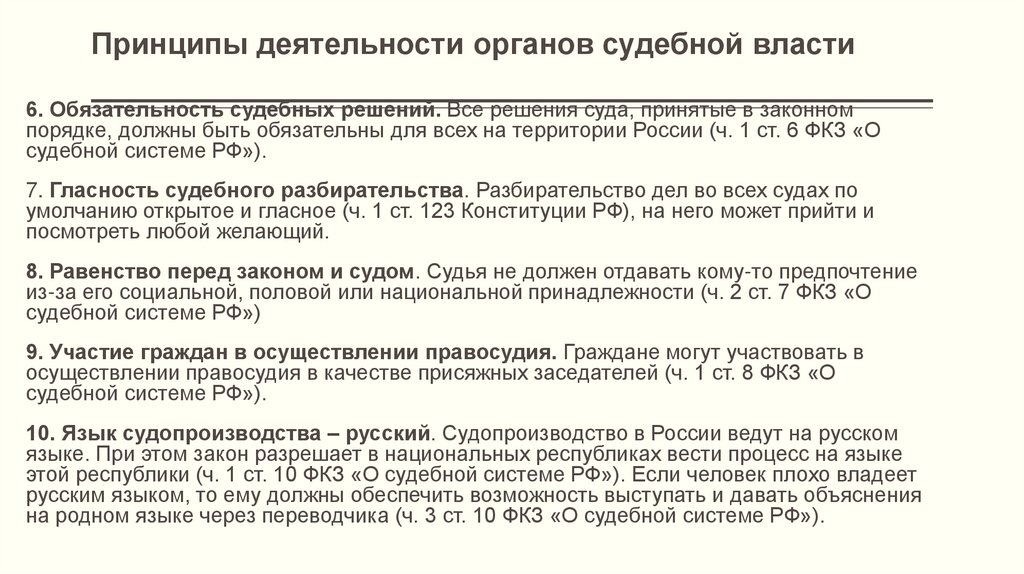 Принципы деятельности органов судебной власти

6. Обязательность судебных решений. Все решения суда, принятые в законном порядке, должны быть обязательны для всех на территории России (ч. 1 ст. 6 ФКЗ «О судебной системе РФ»).

7. Гласность судебного разбирательства. Разбирательство дел во всех судах по умолчанию открытое и гласное (ч. 1 ст. 123 Конституции РФ), на него может прийти и посмотреть любой желающий.

8. Равенство перед законом и судом. Судья не должен отдавать кому-то предпочтение из-за его социальной, половой или национальной принадлежности (ч. 2 ст. 7 ФКЗ «О судебной системе РФ»)

9. Участие граждан в осуществлении правосудия. Граждане могут участвовать в осуществлении правосудия в качестве присяжных заседателей (ч. 1 ст. 8 ФКЗ «О судебной системе РФ»).

10. Язык судопроизводства – русский. Судопроизводство в России ведут на русском языке. При этом закон разрешает в национальных республиках вести процесс на языке этой республики (ч. 1 ст. 10 ФКЗ «О судебной системе РФ»). Если человек плохо владеет русским языком, то ему должны обеспечить возможность выступать и давать объяснения на родном языке через переводчика (ч. 3 ст. 10 ФКЗ «О судебной системе РФ»).